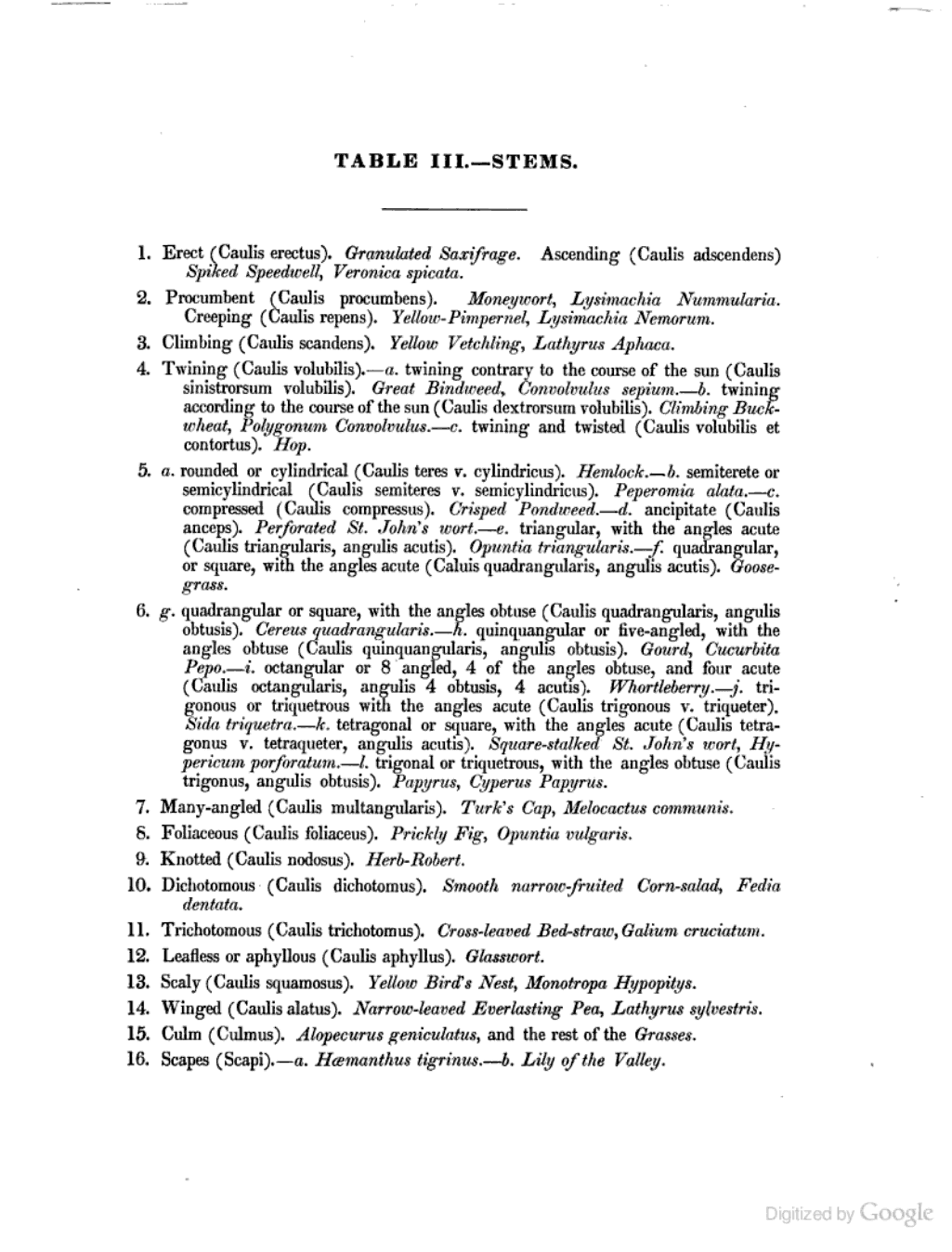 TABLE III.—STEMS.

1. Erect (Caulis erectus). Granulated Saxifrage. Ascending (Caulis adscendens) Spiked Speedwell, Veronica spicata.

2. Procumbent (Caulis procumbens). Moneywort, Lysimachia Nummularia. Creeping (Caulis repens). Yellow-Pimpernel, Lysimachia Nemorum.

3. Climbing (Caulis scandens). Yellow Vetchling, Lathyrus Aphaca.

4. Twining (Caulis volubilis).—a. twining contrary to the course of the sun (Caulis sinistrorsum volubilis). Great Bindweed, Convolvulus sepium.—b. twining according to the course of the sun (Caulis dextrorsum volubilis). Climbing Buckwheat, Polygonum Convolvulus.—c. twining and twisted (Caulis volubilis et contortus). Hop.

5. a. rounded or cylindrical (Caulis teres v. cylindricus). Hemlock.—b. semiterete or semicylindrical (Caulis semiteres v. semicylindricus). Peperomia alata.—c. compressed (Caulis compressus). Crisped Pondweed.—d. ancipitate (Caulis anceps). Perforated St. John's wort.—e. triangular, with the angles acute (Caulis triangularis, angulis acutis). Opuntia triangularis.—f. quadrangular, or square, with the angles acute (Caluis quadrangularis, angulis acutis). Goosegrass.

6. g. quadrangular or square, with the angles obtuse (Caulis quadrangularis, angulis obtusis). Cereus quadrangularis.—h. quinquangular or five-angled, with the angles obtuse (Caulis quinquangularis, angulis obtusis). Gourd, Cucurbita Pepo.—i. octangular or 8 angled, 4 of the angles obtuse, and four acute (Caulis octangularis, angulis 4 obtusis, 4 acutis). Whortleberry.—j. trigonous or triquetrous with the angles acute (Caulis trigonous v. triqueter). Sida triquetra.—k. tetragonal or square, with the angles acute (Caulis tetragonus v. tetraqueter, angulis acutis). Square-stalked St. John's wort, Hypericum porforatum.—l. trigonal or triquetrous, with the angles obtuse (Caulis trigonus, angulis obtusis). Papyrus, Cyperus Papyrus.

7. Many-angled (Caulis multangularis). Turk's Cap, Melocactus communis.

8. Foliaceous (Caulis foliaceus). Prickly Fig, Opuntia vulgaris.

9. Knotted (Caulis nodosus). Herb-Robert.

10. Dichotomous (Caulis dichotomus). Smooth narrow-fruited Corn-salad, Fedia dentata.

11. Trichotomous (Caulis trichotomus). Cross-leaved Bed-straw, Galium cruciatum.

12. Leafless or aphyllous (Caulis aphyllus). Glasswort.

13. Scaly (Caulis squamosus). Yellow Bird's Nest, Monotropa Hypopitys.

14. Winged (Caulis alatus). Narrow-leaved Everlasting Pea, Lathyrus sylvestris.

15. Culm (Culmus). Alopecurus geniculatus, and the rest of the Grasses.

16. Scapes (Scapi).—a. Hæmanthus tigrinus.—b. Lily of the Valley.

Digitized by Google